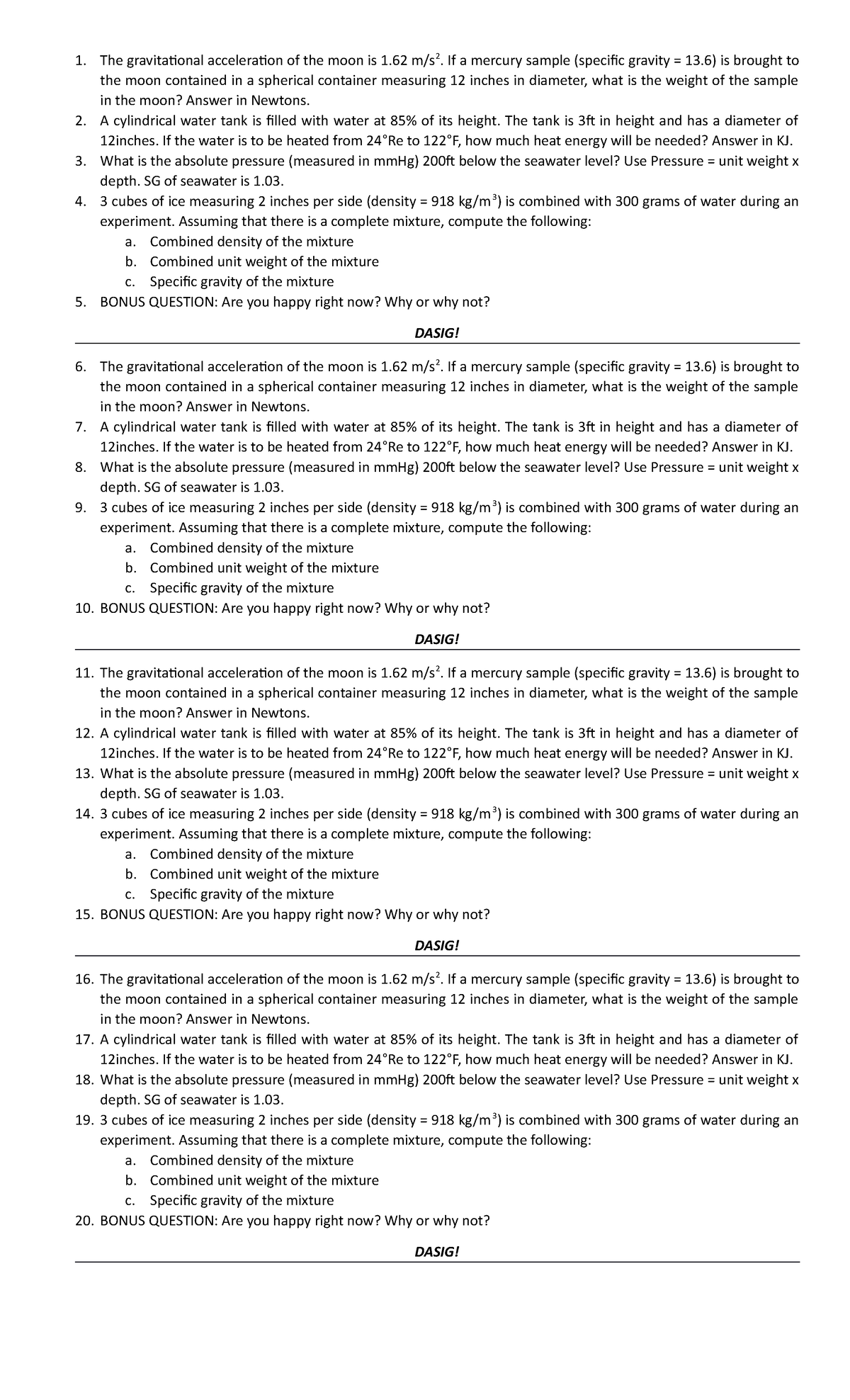 1. The gravitational acceleration of the moon is 1.62 $m/s^2$. If a mercury sample (specific gravity = 13.6) is brought to the moon contained in a spherical container measuring 12 inches in diameter, what is the weight of the sample in the moon? Answer in Newtons.
2. A cylindrical water tank is filled with water at 85% of its height. The tank is 3ft in height and has a diameter of 12inches. If the water is to be heated from 24°Re to 122°F, how much heat energy will be needed? Answer in KJ.
3. What is the absolute pressure (measured in mmHg) 200ft below the seawater level? Use Pressure = unit weight x depth. SG of seawater is 1.03.
4. 3 cubes of ice measuring 2 inches per side (density = 918 $kg/m^3$) is combined with 300 grams of water during an experiment. Assuming that there is a complete mixture, compute the following:
a. Combined density of the mixture
b. Combined unit weight of the mixture
c. Specific gravity of the mixture
5. BONUS QUESTION: Are you happy right now? Why or why not?

DASIG!

6. The gravitational acceleration of the moon is 1.62 $m/s^2$. If a mercury sample (specific gravity = 13.6) is brought to the moon contained in a spherical container measuring 12 inches in diameter, what is the weight of the sample in the moon? Answer in Newtons.
7. A cylindrical water tank is filled with water at 85% of its height. The tank is 3ft in height and has a diameter of 12inches. If the water is to be heated from 24°Re to 122°F, how much heat energy will be needed? Answer in KJ.
8. What is the absolute pressure (measured in mmHg) 200ft below the seawater level? Use Pressure = unit weight x depth. SG of seawater is 1.03.
9. 3 cubes of ice measuring 2 inches per side (density = 918 $kg/m^3$) is combined with 300 grams of water during an experiment. Assuming that there is a complete mixture, compute the following:
a. Combined density of the mixture
b. Combined unit weight of the mixture
c. Specific gravity of the mixture
10. BONUS QUESTION: Are you happy right now? Why or why not?

DASIG!

11. The gravitational acceleration of the moon is 1.62 $m/s^2$. If a mercury sample (specific gravity = 13.6) is brought to the moon contained in a spherical container measuring 12 inches in diameter, what is the weight of the sample in the moon? Answer in Newtons.
12. A cylindrical water tank is filled with water at 85% of its height. The tank is 3ft in height and has a diameter of 12inches. If the water is to be heated from 24°Re to 122°F, how much heat energy will be needed? Answer in KJ.
13. What is the absolute pressure (measured in mmHg) 200ft below the seawater level? Use Pressure = unit weight x depth. SG of seawater is 1.03.
14. 3 cubes of ice measuring 2 inches per side (density = 918 $kg/m^3$) is combined with 300 grams of water during an experiment. Assuming that there is a complete mixture, compute the following:
a. Combined density of the mixture
b. Combined unit weight of the mixture
c. Specific gravity of the mixture
15. BONUS QUESTION: Are you happy right now? Why or why not?

DASIG!

16. The gravitational acceleration of the moon is 1.62 $m/s^2$. If a mercury sample (specific gravity = 13.6) is brought to the moon contained in a spherical container measuring 12 inches in diameter, what is the weight of the sample in the moon? Answer in Newtons.
17. A cylindrical water tank is filled with water at 85% of its height. The tank is 3ft in height and has a diameter of 12inches. If the water is to be heated from 24°Re to 122°F, how much heat energy will be needed? Answer in KJ.
18. What is the absolute pressure (measured in mmHg) 200ft below the seawater level? Use Pressure = unit weight x depth. SG of seawater is 1.03.
19. 3 cubes of ice measuring 2 inches per side (density = 918 $kg/m^3$) is combined with 300 grams of water during an experiment. Assuming that there is a complete mixture, compute the following:
a. Combined density of the mixture
b. Combined unit weight of the mixture
c. Specific gravity of the mixture
20. BONUS QUESTION: Are you happy right now? Why or why not?

DASIG!